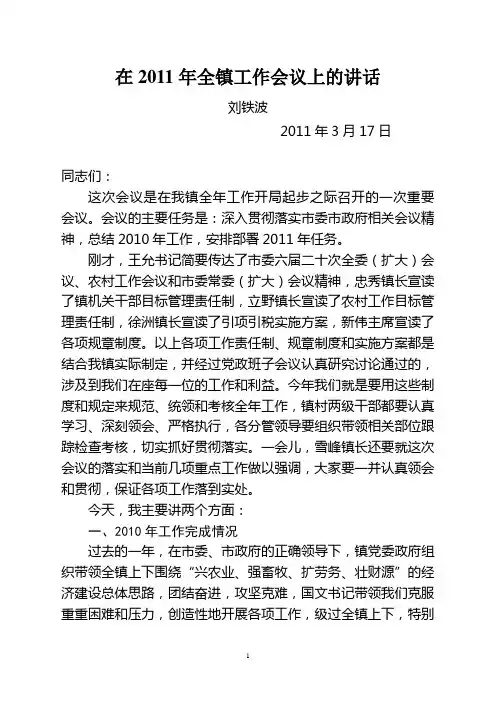 在 2011 年全镇工作会议上的讲话

刘铁波

2011 年 3 月 17 日

同志们：

这次会议是在我镇全年工作开局起步之际召开的一次重要会议。会议的主要任务是：深入贯彻落实市委市政府相关会议精神，总结 2010 年工作，安排部署 2011 年任务。

刚才，王允书记简要传达了市委六届二十次全委（扩大）会议、农村工作会议和市委常委（扩大）会议精神，忠秀镇长宣读了镇机关干部目标管理责任制，立野镇长宣读了农村工作目标管理责任制，徐洲镇长宣读了引项引税实施方案，新伟主席宣读了各项规章制度。以上各项工作责任制、规章制度和实施方案都是结合我镇实际制定，并经过党政班子会议认真研究讨论通过的，涉及到我们在座每一位的工作和利益。今年我们就是要用这些制度和规定来规范、统领和考核全年工作，镇村两级干部都要认真学习、深刻领会、严格执行，各分管领导要组织带领相关部位跟踪检查考核，切实抓好贯彻落实。一会儿，雪峰镇长还要就这次会议的落实和当前几项重点工作做以强调，大家要一并认真领会和贯彻，保证各项工作落到实处。

今天，我主要讲两个方面：

一、2010 年工作完成情况

过去的一年，在市委、市政府的正确领导下，镇党委政府组织带领全镇上下围绕“兴农业、强畜牧、扩劳务、壮财源”的经济建设总体思路，团结奋进，攻坚克难，国文书记带领我们克服重重困难和压力，创造性地开展各项工作，级过全镇上下，特别

1